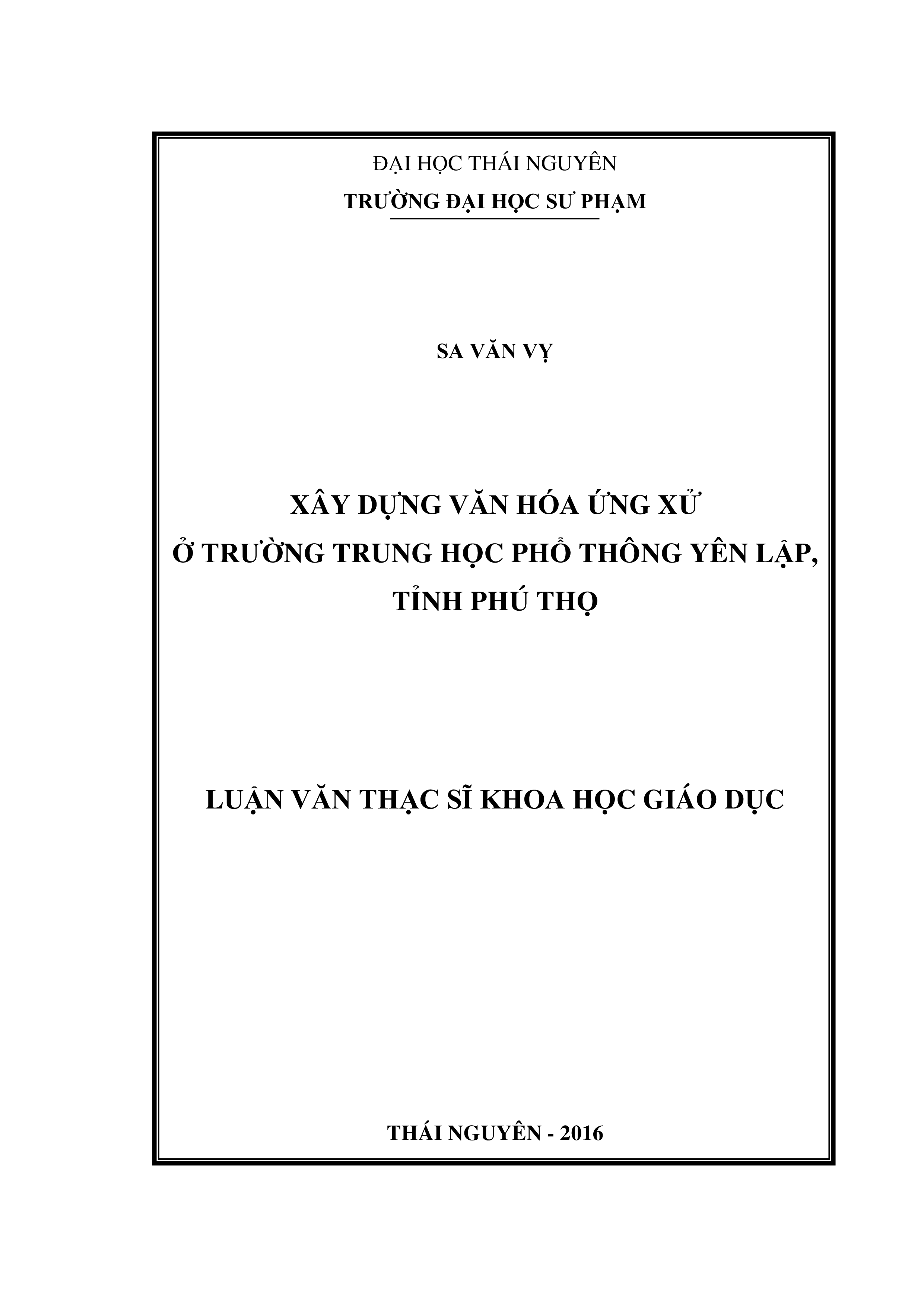 ĐẠI HỌC THÁI NGUYÊN
TRƯỜNG ĐẠI HỌC SƯ PHẠM

SA VĂN VỴ

XÂY DỰNG VĂN HÓA ỨNG XỬ
Ở TRƯỜNG TRUNG HỌC PHỔ THÔNG YÊN LẬP,
TỈNH PHÚ THỌ

LUẬN VĂN THẠC SĨ KHOA HỌC GIÁO DỤC

THÁI NGUYÊN - 2016